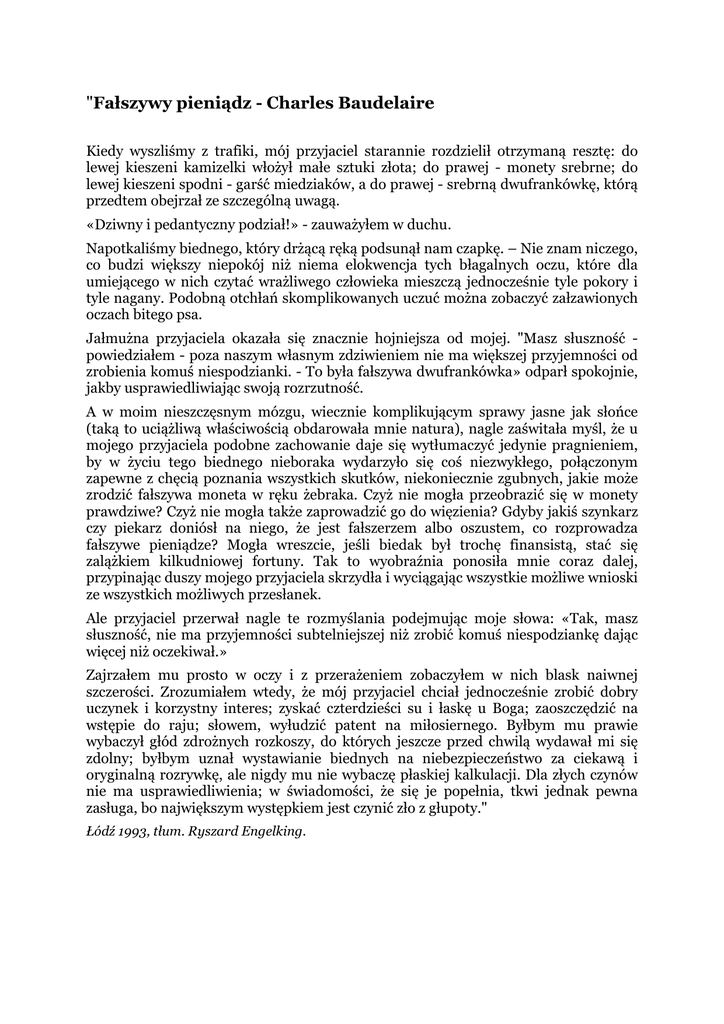 "Fałszywy pieniądz - Charles Baudelaire

Kiedy wyszliśmy z trafiki, mój przyjaciel starannie rozdzielił otrzymaną resztę: do lewej kieszeni kamizelki włożył małe sztuki złota; do prawej - monety srebrne; do lewej kieszeni spodni - garść miedziaków, a do prawej - srebrną dwufrankówkę, którą przedtem obejrzał ze szczególną uwagą.

«Dziwny i pedantyczny podział!» - zauważyłem w duchu.

Napotkaliśmy biednego, który drżącą ręką podsunął nam czapkę. – Nie znam niczego, co budzi większy niepokój niż niema elokwencja tych błagalnych oczu, które dla umiejącego w nich czytać wrażliwego człowieka mieszczą jednocześnie tyle pokory i tyle nagany. Podobną otchłań skomplikowanych uczuć można zobaczyć załzawionych oczach bitego psa.

Jałmużna przyjaciela okazała się znacznie hojniejsza od mojej. "Masz słuszność - powiedziałem - poza naszym własnym zdziwieniem nie ma większej przyjemności od zrobienia komuś niespodzianki. - To była fałszywa dwufrankówka» odparł spokojnie, jakby usprawiedliwiając swoją rozrzutność.

A w moim nieszczęsnym mózgu, wiecznie komplikującym sprawy jasne jak słońce (taką to uciążliwą właściwością obdarowała mnie natura), nagle zaświtała myśl, że u mojego przyjaciela podobne zachowanie daje się wytłumaczyć jedynie pragnieniem, by w życiu tego biednego nieboraka wydarzyło się coś niezwykłego, połączonym zapewne z chęcią poznania wszystkich skutków, niekoniecznie zgubnych, jakie może zrodzić fałszywa moneta w ręku żebraka. Czyż nie mogła przeobrazić się w monety prawdziwe? Czyż nie mogła także zaprowadzić go do więzienia? Gdyby jakiś szynkarz czy piekarz doniósł na niego, że jest fałszerzem albo oszustem, co rozprowadza fałszywe pieniądze? Mogła wreszcie, jeśli biedak był trochę finansistą, stać się zalążkiem kilkudniowej fortuny. Tak to wyobraźnia ponosiła mnie coraz dalej, przypinając duszy mojego przyjaciela skrzydła i wyciągając wszystkie możliwe wnioski ze wszystkich możliwych przesłanek.

Ale przyjaciel przerwał nagle te rozmyślania podejmując moje słowa: «Tak, masz słuszność, nie ma przyjemności subtelniejszej niż zrobić komuś niespodziankę dając więcej niż oczekiwał.»

Zajrzałem mu prosto w oczy i z przerażeniem zobaczyłem w nich blask naiwnej szczerości. Zrozumiałem wtedy, że mój przyjaciel chciał jednocześnie zrobić dobry uczynek i korzystny interes; zyskać czterdzieści su i łaskę u Boga; zaoszczędzić na wstępie do raju; słowem, wyłudzić patent na miłosiernego. Byłbym mu prawie wybaczył głód zdrożnych rozkoszy, do których jeszcze przed chwilą wydawał mi się zdolny; byłbym uznał wystawianie biednych na niebezpieczeństwo za ciekawą i oryginalną rozrywkę, ale nigdy mu nie wybaczę płaskiej kalkulacji. Dla złych czynów nie ma usprawiedliwienia; w świadomości, że się je popełnia, tkwi jednak pewna zasługa, bo największym występkiem jest czynić zło z głupoty."

Łódź 1993, tłum. Ryszard Engelking.